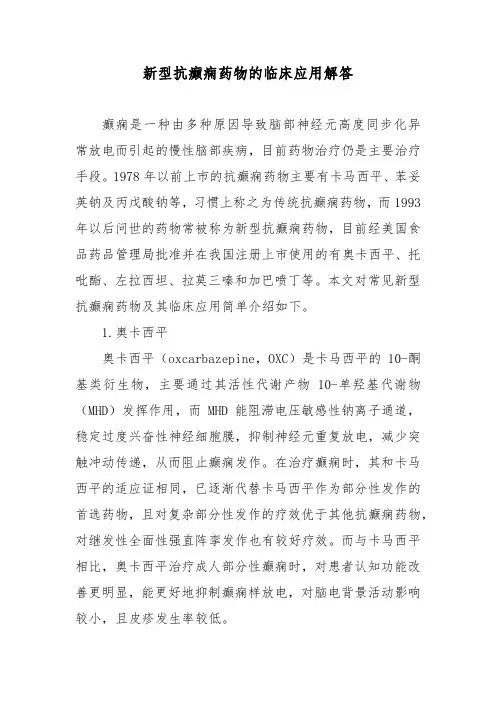 新型抗癫痫药物的临床应用解答

癫痫是一种由多种原因导致脑部神经元高度同步化异常放电而引起的慢性脑部疾病，目前药物治疗仍是主要治疗手段。1978 年以前上市的抗癫痫药物主要有卡马西平、苯妥英钠及丙戊酸钠等，习惯上称之为传统抗癫痫药物，而 1993 年以后问世的药物常被称为新型抗癫痫药物，目前经美国食品药品管理局批准并在我国注册上市使用的有奥卡西平、托吡酯、左拉西坦、拉莫三嗪和加巴喷丁等。本文对常见新型抗癫痫药物及其临床应用简单介绍如下。

1.奥卡西平

奥卡西平（oxcarbazepine，OXC）是卡马西平的 10-酮基类衍生物，主要通过其活性代谢产物 10-单羟基代谢物（MHD）发挥作用，而 MHD 能阻滞电压敏感性钠离子通道，稳定过度兴奋性神经细胞膜，抑制神经元重复放电，减少突触冲动传递，从而阻止癫痫发作。在治疗癫痫时，其和卡马西平的适应证相同，已逐渐代替卡马西平作为部分性发作的首选药物，且对复杂部分性发作的疗效优于其他抗癫痫药物，对继发性全面性强直阵挛发作也有较好疗效。而与卡马西平相比，奥卡西平治疗成人部分性癫痫时，对患者认知功能改善更明显，能更好地抑制癫痫样放电，对脑电背景活动影响较小，且皮疹发生率较低。